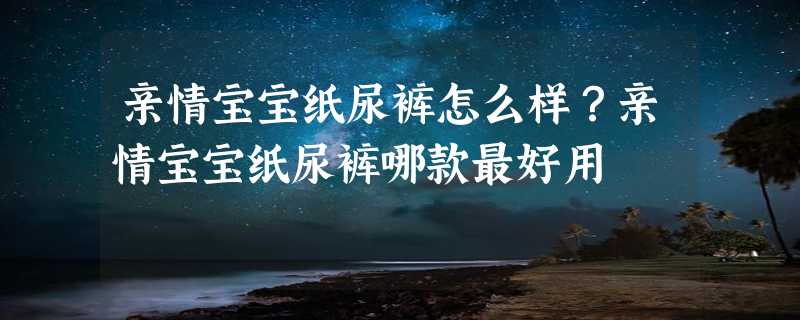 亲情宝宝纸尿裤怎么样？亲情宝宝纸尿裤哪款最好用